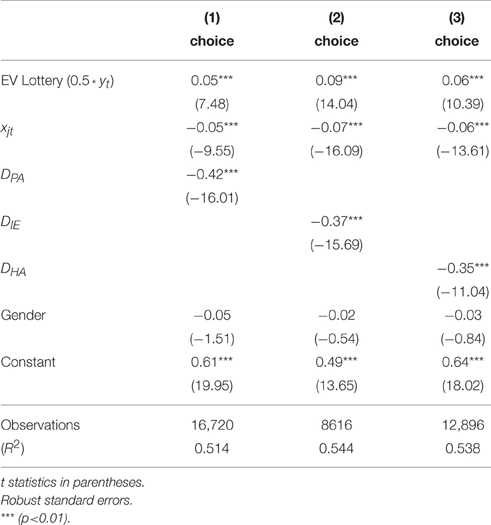 |  | (1) choice | (2) choice | (3) choice |
|---|---|---|---|
| EV Lottery ($0.5 * y_t$) | 0.05*** | 0.09*** | 0.06*** |
|  | (7.48) | (14.04) | (10.39) |
| $x_{jt}$ | −0.05*** | −0.07*** | −0.06*** |
|  | (−9.55) | (−16.09) | (−13.61) |
| $D_{PA}$ | −0.42*** |  |  |
|  | (−16.01) |  |  |
| $D_{IE}$ |  | −0.37*** |  |
|  |  | (−15.69) |  |
| $D_{HA}$ |  |  | −0.35*** |
|  |  |  | (−11.04) |
| Gender | −0.05 | −0.02 | −0.03 |
|  | (−1.51) | (−0.54) | (−0.84) |
| Constant | 0.61*** | 0.49*** | 0.64*** |
|  | (19.95) | (13.65) | (18.02) |
| Observations | 16,720 | 8616 | 12,896 |
| ($R^2$) | 0.514 | 0.544 | 0.538 |

t statistics in parentheses.
Robust standard errors.
*** (p<0.01).